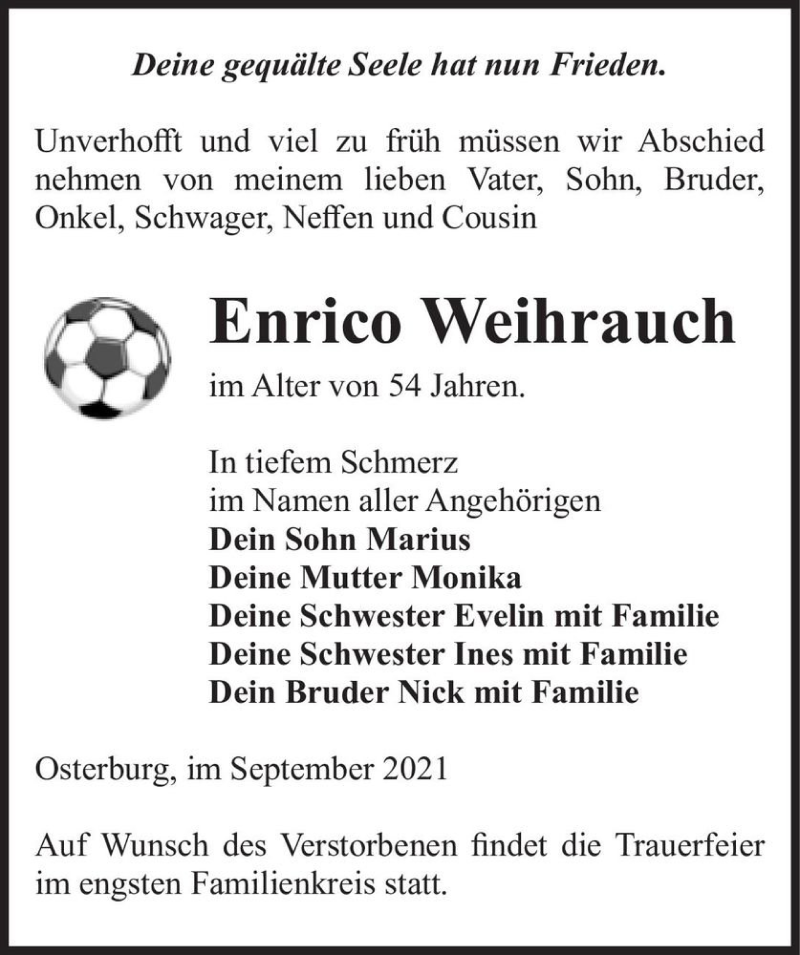 Deine gequälte Seele hat nun Frieden.

Unverhofft und viel zu früh müssen wir Abschied nehmen von meinem lieben Vater, Sohn, Bruder, Onkel, Schwager, Neffen und Cousin

Enrico Weihrauch

im Alter von 54 Jahren.

In tiefem Schmerz
im Namen aller Angehörigen
Dein Sohn Marius
Deine Mutter Monika
Deine Schwester Evelin mit Familie
Deine Schwester Ines mit Familie
Dein Bruder Nick mit Familie

Osterburg, im September 2021

Auf Wunsch des Verstorbenen findet die Trauerfeier im engsten Familienkreis statt.